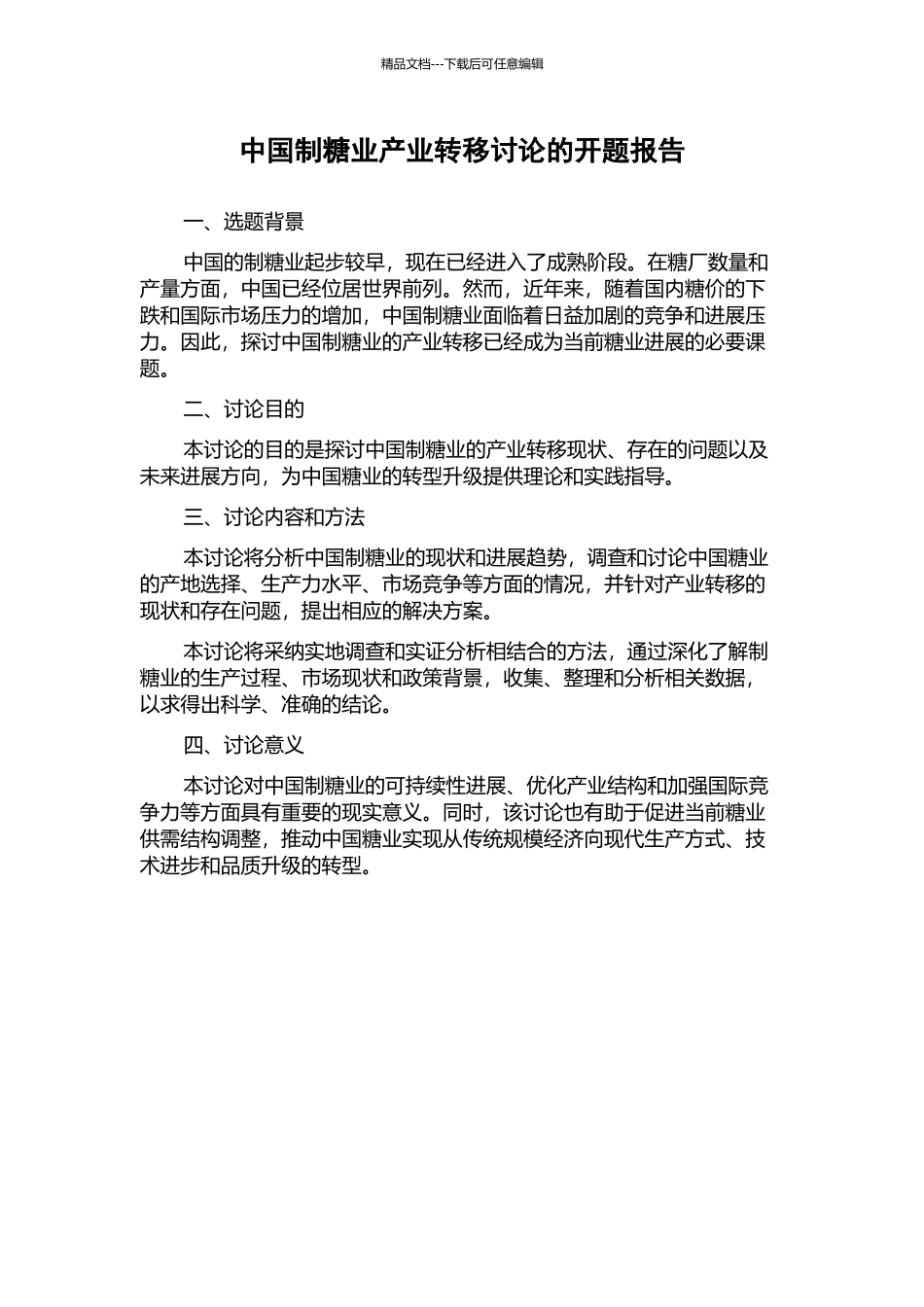 精品文档---下载后可任意编辑

中国制糖业产业转移讨论的开题报告

一、选题背景

中国的制糖业起步较早，现在已经进入了成熟阶段。在糖厂数量和产量方面，中国已经位居世界前列。然而，近年来，随着国内糖价的下跌和国际市场压力的增加，中国制糖业面临着日益加剧的竞争和进展压力。因此，探讨中国制糖业的产业转移已经成为当前糖业进展的必要课题。

二、讨论目的

本讨论的目的是探讨中国制糖业的产业转移现状、存在的问题以及未来进展方向，为中国糖业的转型升级提供理论和实践指导。

三、讨论内容和方法

本讨论将分析中国制糖业的现状和进展趋势，调查和讨论中国糖业的产地选择、生产力水平、市场竞争等方面的情况，并针对产业转移的现状和存在问题，提出相应的解决方案。

本讨论将采纳实地调查和实证分析相结合的方法，通过深化了解制糖业的生产过程、市场现状和政策背景，收集、整理和分析相关数据，以求得出科学、准确的结论。

四、讨论意义

本讨论对中国制糖业的可持续性进展、优化产业结构和加强国际竞争力等方面具有重要的现实意义。同时，该讨论也有助于促进当前糖业供需结构调整，推动中国糖业实现从传统规模经济向现代生产方式、技术进步和品质升级的转型。